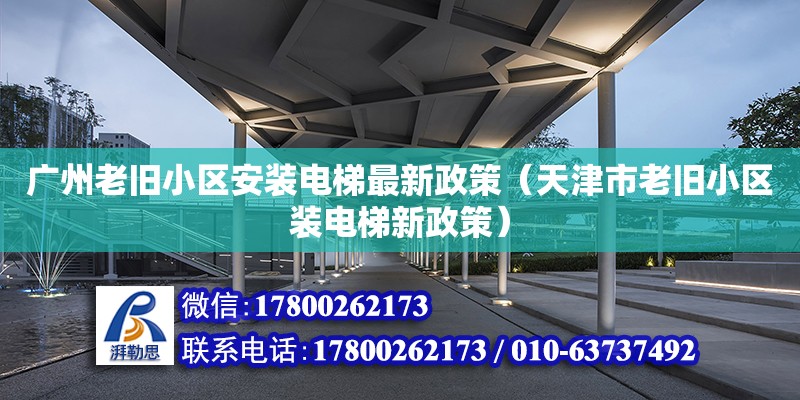 广州老旧小区安装电梯最新政策（天津市老旧小区装电梯新政策）

湃勒思

微信：17800262173

联系电话：17800262173 / 010-63737492